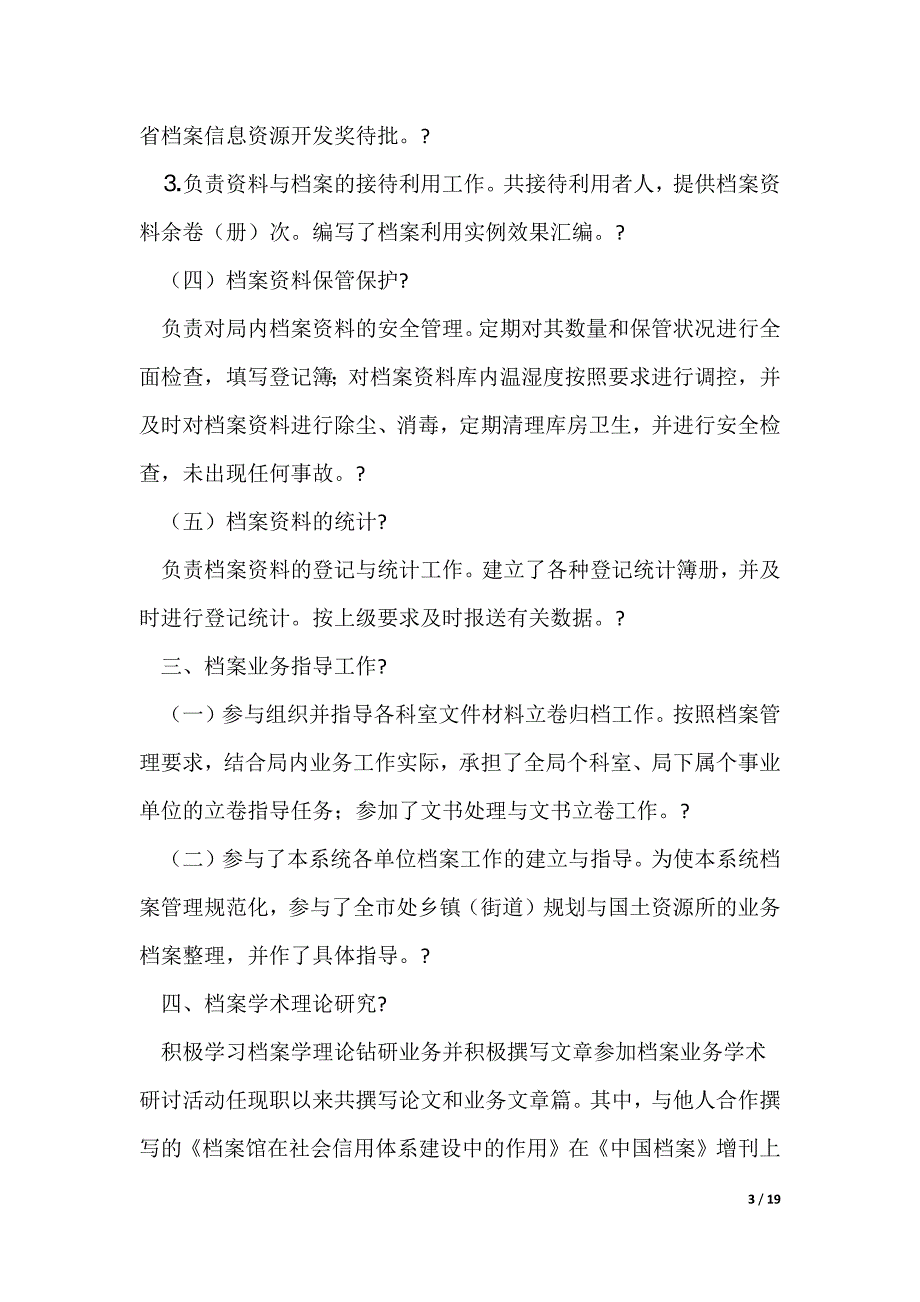 省档案信息资源开发奖待批。?

3.负责资料与档案的接待利用工作。共接待利用者人，提供档案资料余卷（册）次。编写了档案利用实例效果汇编。?

（四）档案资料保管保护?

负责对局内档案资料的安全管理。定期对其数量和保管状况进行全面检查，填写登记簿；对档案资料库内温湿度按照要求进行调控，并及时对档案资料进行除尘、消毒，定期清理库房卫生，并进行安全检查，未出现任何事故。?

（五）档案资料的统计?

负责档案资料的登记与统计工作。建立了各种登记统计簿册，并及时进行登记统计。按上级要求及时报送有关数据。?

三、档案业务指导工作?

（一）参与组织并指导各科室文件材料立卷归档工作。按照档案管理要求，结合局内业务工作实际，承担了全局个科室、局下属个事业单位的立卷指导任务；参加了文书处理与文书立卷工作。?

（二）参与了本系统各单位档案工作的建立与指导。为使本系统档案管理规范化，参与了全市处乡镇（街道）规划与国土资源所的业务档案整理，并作了具体指导。?

四、档案学术理论研究?

积极学习档案学理论钻研业务并积极撰写文章参加档案业务学术研讨活动任现职以来共撰写论文和业务文章篇。其中，与他人合作撰写的《档案馆在社会信用体系建设中的作用》在《中国档案》增刊上

3 / 19